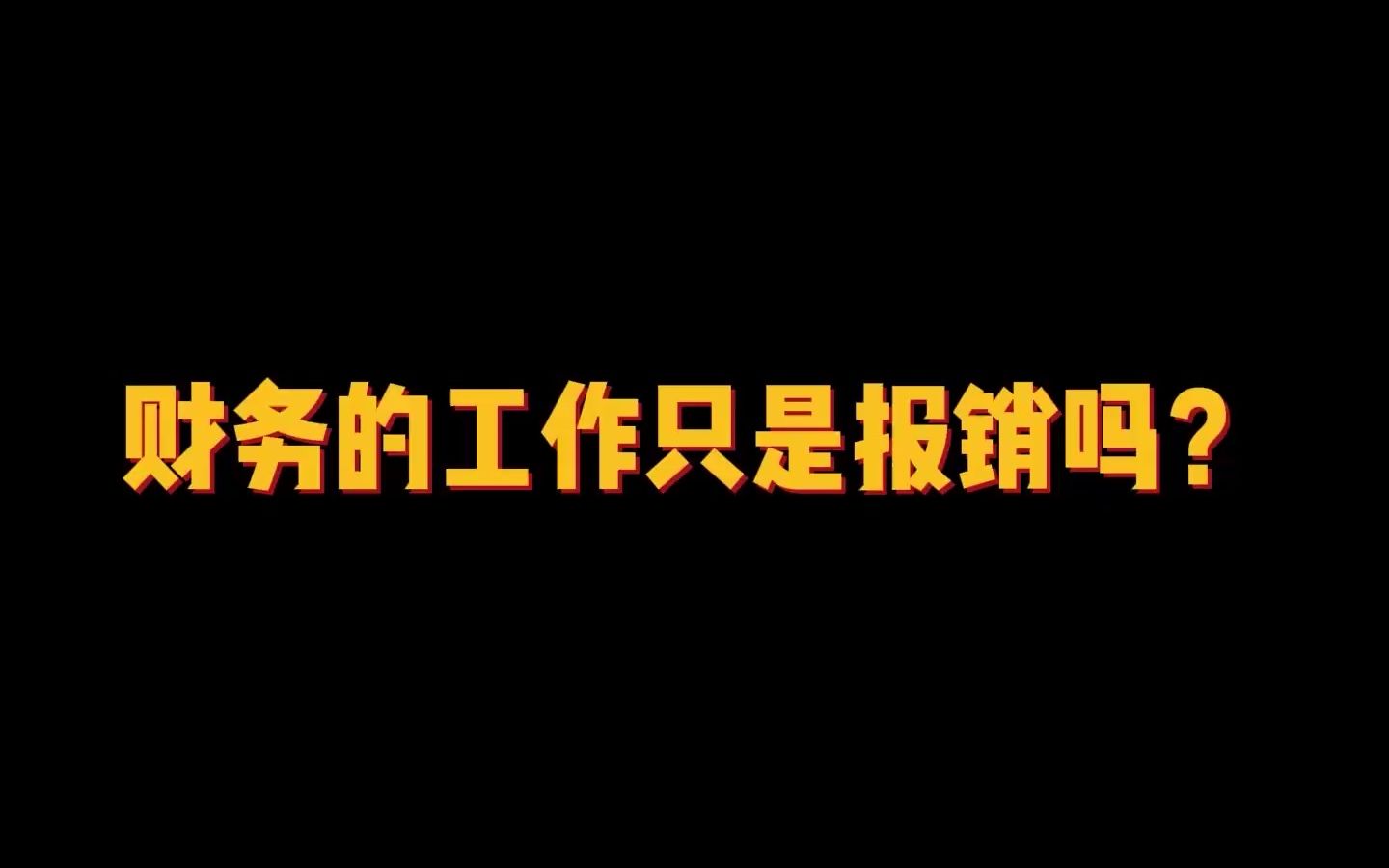 财务的工作只是报销吗？